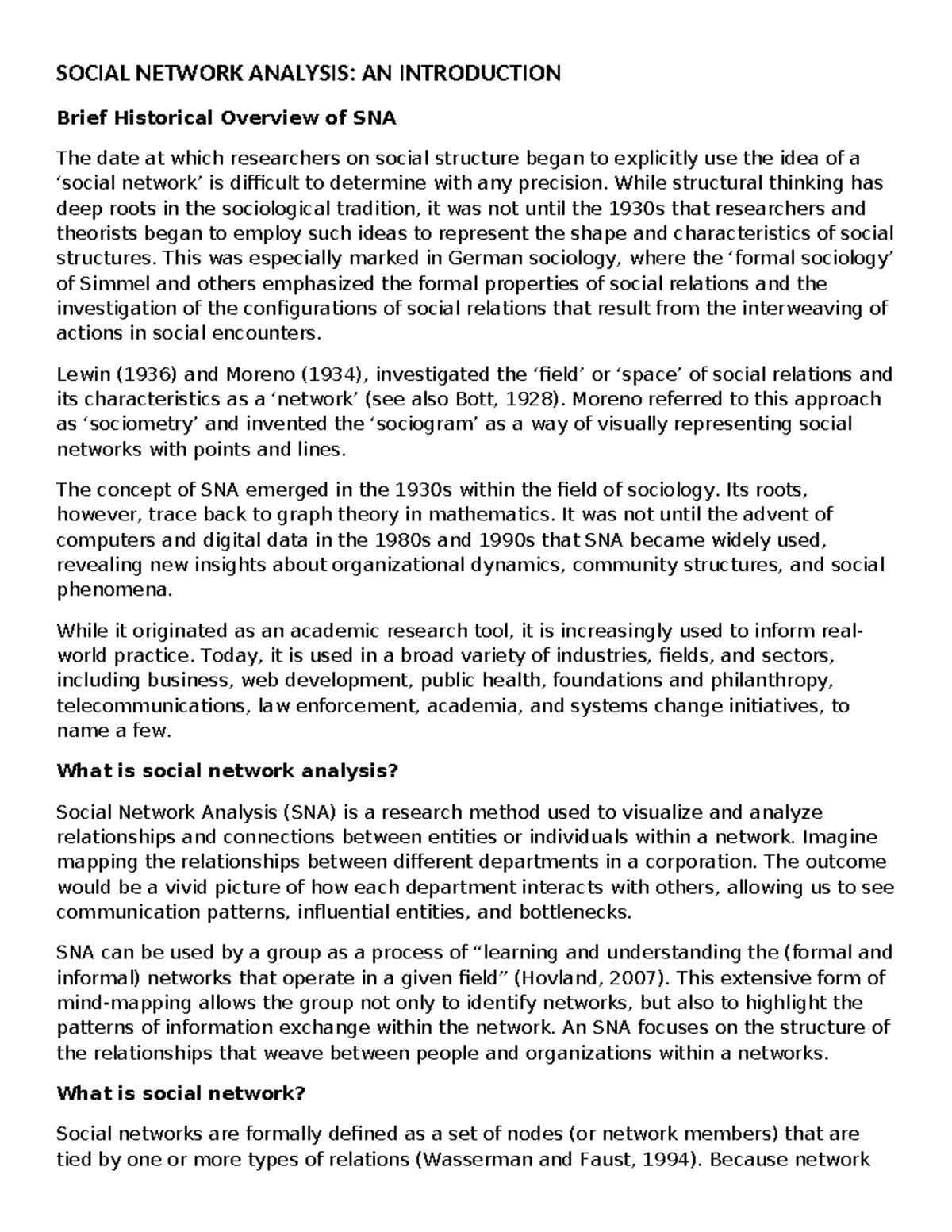 SOCIAL NETWORK ANALYSIS: AN INTRODUCTION

Brief Historical Overview of SNA

The date at which researchers on social structure began to explicitly use the idea of a ‘social network’ is difficult to determine with any precision. While structural thinking has deep roots in the sociological tradition, it was not until the 1930s that researchers and theorists began to employ such ideas to represent the shape and characteristics of social structures. This was especially marked in German sociology, where the ‘formal sociology’ of Simmel and others emphasized the formal properties of social relations and the investigation of the configurations of social relations that result from the interweaving of actions in social encounters.

Lewin (1936) and Moreno (1934), investigated the ‘field’ or ‘space’ of social relations and its characteristics as a ‘network’ (see also Bott, 1928). Moreno referred to this approach as ‘sociometry’ and invented the ‘sociogram’ as a way of visually representing social networks with points and lines.

The concept of SNA emerged in the 1930s within the field of sociology. Its roots, however, trace back to graph theory in mathematics. It was not until the advent of computers and digital data in the 1980s and 1990s that SNA became widely used, revealing new insights about organizational dynamics, community structures, and social phenomena.

While it originated as an academic research tool, it is increasingly used to inform real-world practice. Today, it is used in a broad variety of industries, fields, and sectors, including business, web development, public health, foundations and philanthropy, telecommunications, law enforcement, academia, and systems change initiatives, to name a few.

What is social network analysis?

Social Network Analysis (SNA) is a research method used to visualize and analyze relationships and connections between entities or individuals within a network. Imagine mapping the relationships between different departments in a corporation. The outcome would be a vivid picture of how each department interacts with others, allowing us to see communication patterns, influential entities, and bottlenecks.

SNA can be used by a group as a process of “learning and understanding the (formal and informal) networks that operate in a given field” (Hovland, 2007). This extensive form of mind-mapping allows the group not only to identify networks, but also to highlight the patterns of information exchange within the network. An SNA focuses on the structure of the relationships that weave between people and organizations within a networks.

What is social network?

Social networks are formally defined as a set of nodes (or network members) that are tied by one or more types of relations (Wasserman and Faust, 1994). Because network